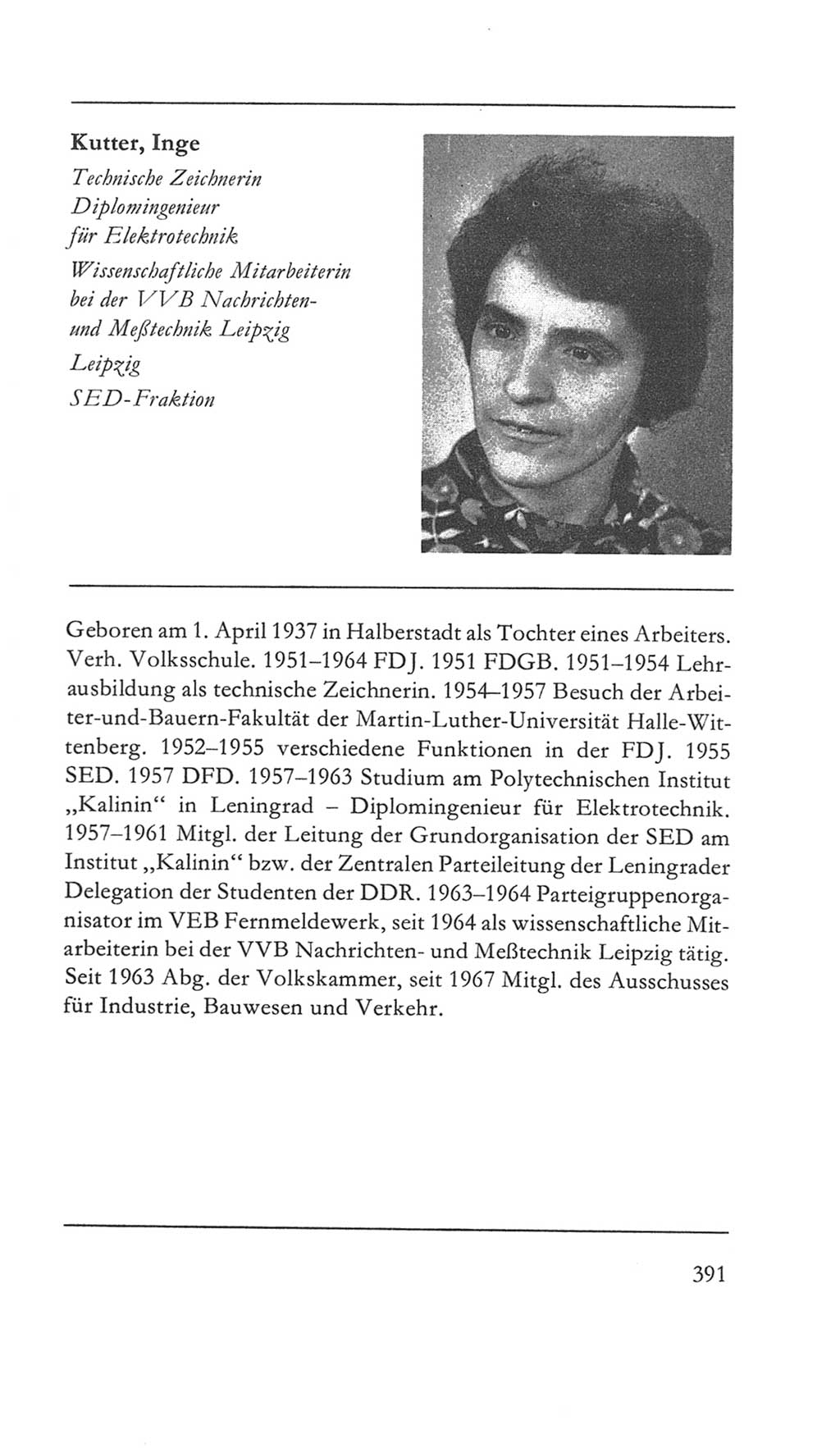 Kutter, Inge
Technische Zeichnerin
Diplomingenieur
für Elektrotechnik
Wissenschaftliche Mitarbeiterin
bei der VVB Nachrichten- und Meßtechnik Leipzig
Leipzig
SED-Fraktion

Geboren am 1. April 1937 in Halberstadt als Tochter eines Arbeiters. Verh. Volksschule. 1951–1964 FDJ. 1951 FDGB. 1951–1954 Lehrausbildung als technische Zeichnerin. 1954–1957 Besuch der Arbeiter-und-Bauern-Fakultät der Martin-Luther-Universität Halle-Wittenberg. 1952–1955 verschiedene Funktionen in der FDJ. 1955 SED. 1957 DFD. 1957–1963 Studium am Polytechnischen Institut „Kalinin“ in Leningrad – Diplomingenieur für Elektrotechnik. 1957–1961 Mitgl. der Leitung der Grundorganisation der SED am Institut „Kalinin“ bzw. der Zentralen Parteileitung der Leningrader Delegation der Studenten der DDR. 1963–1964 Parteigruppenorganisator im VEB Fernmeldewerk, seit 1964 als wissenschaftliche Mitarbeiterin bei der VVB Nachrichten- und Meßtechnik Leipzig tätig. Seit 1963 Abg. der Volkskammer, seit 1967 Mitgl. des Ausschusses für Industrie, Bauwesen und Verkehr.

391